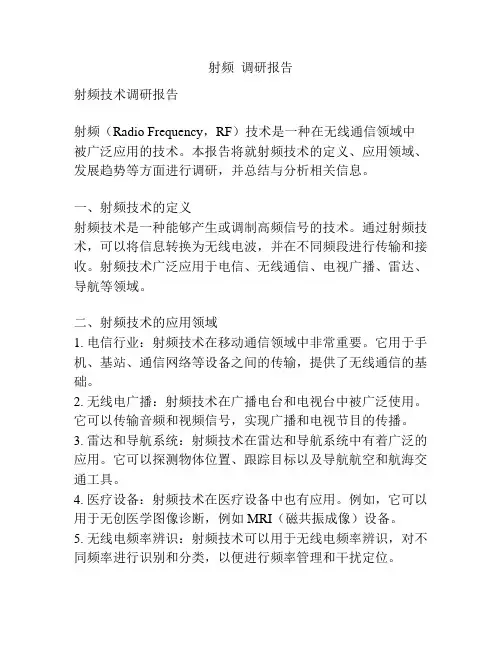 射频 调研报告

射频技术调研报告

射频（Radio Frequency，RF）技术是一种在无线通信领域中被广泛应用的技术。本报告将就射频技术的定义、应用领域、发展趋势等方面进行调研，并总结与分析相关信息。

一、射频技术的定义
射频技术是一种能够产生或调制高频信号的技术。通过射频技术，可以将信息转换为无线电波，并在不同频段进行传输和接收。射频技术广泛应用于电信、无线通信、电视广播、雷达、导航等领域。

二、射频技术的应用领域
1. 电信行业：射频技术在移动通信领域中非常重要。它用于手机、基站、通信网络等设备之间的传输，提供了无线通信的基础。
2. 无线电广播：射频技术在广播电台和电视台中被广泛使用。它可以传输音频和视频信号，实现广播和电视节目的传播。
3. 雷达和导航系统：射频技术在雷达和导航系统中有着广泛的应用。它可以探测物体位置、跟踪目标以及导航航空和航海交通工具。
4. 医疗设备：射频技术在医疗设备中也有应用。例如，它可以用于无创医学图像诊断，例如 MRI（磁共振成像）设备。
5. 无线电频率辨识：射频技术可以用于无线电频率辨识，对不同频率进行识别和分类，以便进行频率管理和干扰定位。